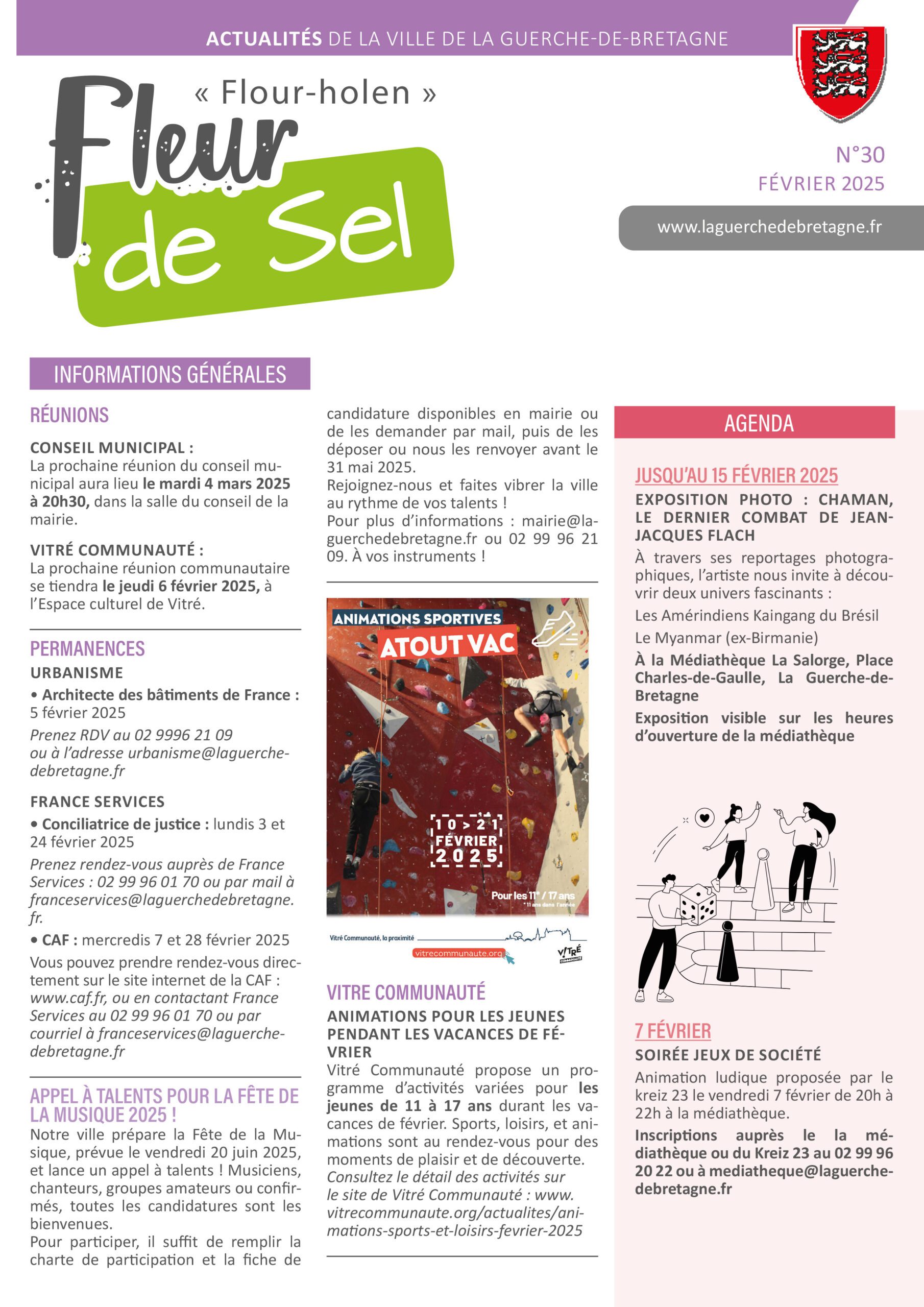 ACTUALITÉS DE LA VILLE DE LA GUERCHE-DE-BRETAGNE

« Flour-holen »

Fleur de Sel

N°30
FÉVRIER 2025

www.laguerchedebretagne.fr

INFORMATIONS GÉNÉRALES

RÉUNIONS

CONSEIL MUNICIPAL :
La prochaine réunion du conseil municipal aura lieu le mardi 4 mars 2025 à 20h30, dans la salle du conseil de la mairie.

VITRÉ COMMUNAUTÉ :
La prochaine réunion communautaire se tiendra le jeudi 6 février 2025, à l'Espace culturel de Vitré.

PERMANENCES

URBANISME
• Architecte des bâtiments de France : 5 février 2025
Prenez RDV au 02 9996 21 09 ou à l'adresse urbanisme@laguerchedebretagne.fr

FRANCE SERVICES
• Conciliatrice de justice : lundis 3 et 24 février 2025
Prenez rendez-vous auprès de France Services : 02 99 96 01 70 ou par mail à franceservices@laguerchedebretagne.fr.
• CAF : mercredis 7 et 28 février 2025
Vous pouvez prendre rendez-vous directement sur le site internet de la CAF : www.caf.fr, ou en contactant France Services au 02 99 96 01 70 ou par courriel à franceservices@laguerchedebretagne.fr

APPEL À TALENTS POUR LA FÊTE DE LA MUSIQUE 2025 !
Notre ville prépare la Fête de la Musique, prévue le vendredi 20 juin 2025, et lance un appel à talents ! Musiciens, chanteurs, groupes amateurs ou confirmés, toutes les candidatures sont les bienvenues.
Pour participer, il suffit de remplir la charte de participation et la fiche de candidature disponibles en mairie ou de les demander par mail, puis de les déposer ou nous les renvoyer avant le 31 mai 2025.
Rejoignez-nous et faites vibrer la ville au rythme de vos talents !
Pour plus d'informations : mairie@laguerchedebretagne.fr ou 02 99 96 21 09. À vos instruments !

ANIMATIONS SPORTIVES
ATOUT VAC
10 > 21 FÉVRIER 2025
Pour les 11* / 17 ans
*11 ans dans l'année
Vitré Communauté, la proximité
vitrecommunaute.org
VITRÉ COMMUNAUTÉ

VITRE COMMUNAUTÉ
ANIMATIONS POUR LES JEUNES PENDANT LES VACANCES DE FÉVRIER
Vitré Communauté propose un programme d'activités variées pour les jeunes de 11 à 17 ans durant les vacances de février. Sports, loisirs, et animations sont au rendez-vous pour des moments de plaisir et de découverte.
Consultez le détail des activités sur le site de Vitré Communauté : www.vitrecommunaute.org/actualites/animations-sports-et-loisirs-fevrier-2025

AGENDA

JUSQU'AU 15 FÉVRIER 2025
EXPOSITION PHOTO : CHAMAN, LE DERNIER COMBAT DE JEAN-JACQUES FLACH
À travers ses reportages photographiques, l'artiste nous invite à découvrir deux univers fascinants :
Les Amérindiens Kaingang du Brésil
Le Myanmar (ex-Birmanie)
À la Médiathèque La Salorge, Place Charles-de-Gaulle, La Guerche-de-Bretagne
Exposition visible sur les heures d'ouverture de la médiathèque

7 FÉVRIER
SOIRÉE JEUX DE SOCIÉTÉ
Animation ludique proposée par le kreiz 23 le vendredi 7 février de 20h à 22h à la médiathèque.
Inscriptions auprès le la médiathèque ou du Kreiz 23 au 02 99 96 20 22 ou à mediatheque@laguerchedebretagne.fr